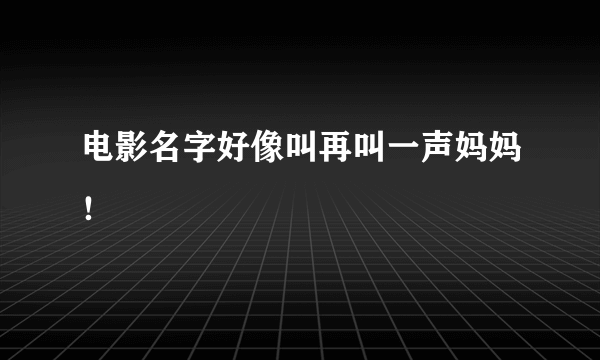 电影名字好像叫再叫一声妈妈！